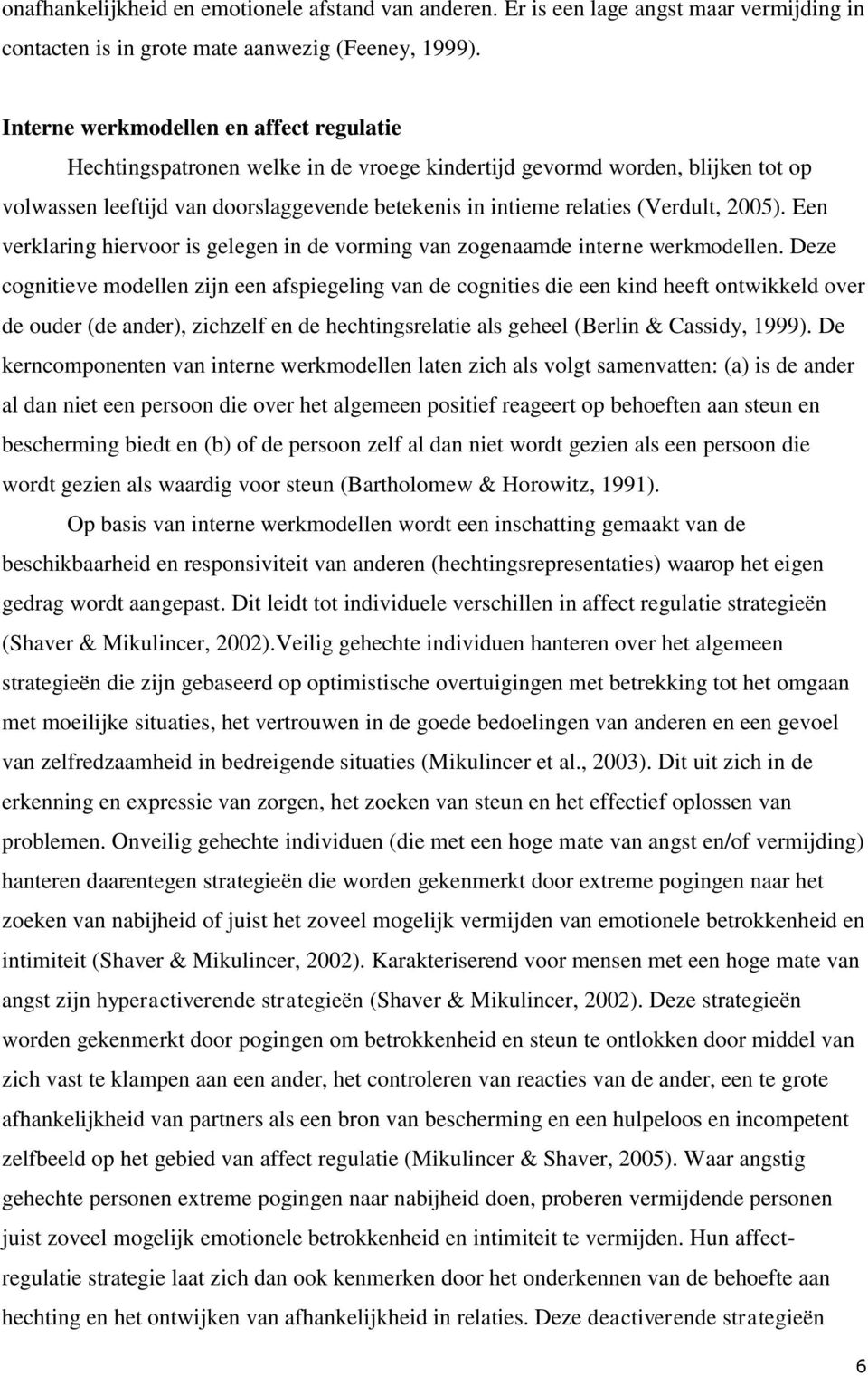 onafhankelijkheid en emotionele afstand van anderen. Er is een lage angst maar vermijding in contacten is in grote mate aanwezig (Feeney, 1999).

Interne werkmodellen en affect regulatie

Hechtingspatronen welke in de vroege kindertijd gevormd worden, blijken tot op volwassen leeftijd van doorslaggevende betekenis in intieme relaties (Verdult, 2005). Een verklaring hiervoor is gelegen in de vorming van zogenaamde interne werkmodellen. Deze cognitieve modellen zijn een afspiegeling van de cognities die een kind heeft ontwikkeld over de ouder (de ander), zichzelf en de hechtingsrelatie als geheel (Berlin & Cassidy, 1999). De kerncomponenten van interne werkmodellen laten zich als volgt samenvatten: (a) is de ander al dan niet een persoon die over het algemeen positief reageert op behoeften aan steun en bescherming biedt en (b) of de persoon zelf al dan niet wordt gezien als een persoon die wordt gezien als waardig voor steun (Bartholomew & Horowitz, 1991).

Op basis van interne werkmodellen wordt een inschatting gemaakt van de beschikbaarheid en responsiviteit van anderen (hechtingsrepresentaties) waarop het eigen gedrag wordt aangepast. Dit leidt tot individuele verschillen in affect regulatie strategieën (Shaver & Mikulincer, 2002).Veilig gehechte individuen hanteren over het algemeen strategieën die zijn gebaseerd op optimistische overtuigingen met betrekking tot het omgaan met moeilijke situaties, het vertrouwen in de goede bedoelingen van anderen en een gevoel van zelfredzaamheid in bedreigende situaties (Mikulincer et al., 2003). Dit uit zich in de erkenning en expressie van zorgen, het zoeken van steun en het effectief oplossen van problemen. Onveilig gehechte individuen (die met een hoge mate van angst en/of vermijding) hanteren daarentegen strategieën die worden gekenmerkt door extreme pogingen naar het zoeken van nabijheid of juist het zoveel mogelijk vermijden van emotionele betrokkenheid en intimiteit (Shaver & Mikulincer, 2002). Karakteriserend voor mensen met een hoge mate van angst zijn hyperactiverende strategieën (Shaver & Mikulincer, 2002). Deze strategieën worden gekenmerkt door pogingen om betrokkenheid en steun te ontlokken door middel van zich vast te klampen aan een ander, het controleren van reacties van de ander, een te grote afhankelijkheid van partners als een bron van bescherming en een hulpeloos en incompetent zelfbeeld op het gebied van affect regulatie (Mikulincer & Shaver, 2005). Waar angstig gehechte personen extreme pogingen naar nabijheid doen, proberen vermijdende personen juist zoveel mogelijk emotionele betrokkenheid en intimiteit te vermijden. Hun affect-regulatie strategie laat zich dan ook kenmerken door het onderkennen van de behoefte aan hechting en het ontwijken van afhankelijkheid in relaties. Deze deactiverende strategieën

6